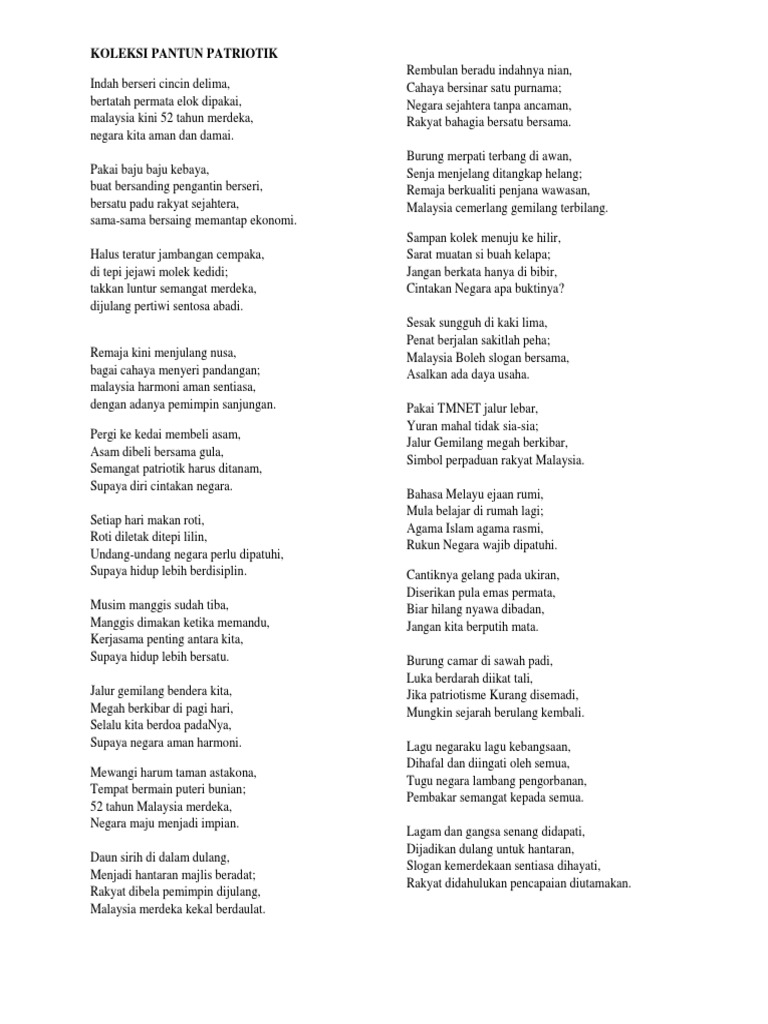 KOLEKSI PANTUN PATRIOTIK

Indah berseri cincin delima,
bertatah permata elok dipakai,
malaysia kini 52 tahun merdeka,
negara kita aman dan damai.

Pakai baju baju kebaya,
buat bersanding pengantin berseri,
bersatu padu rakyat sejahtera,
sama-sama bersaing memantap ekonomi.

Halus teratur jambangan cempaka,
di tepi jejawi molek kedidi;
takkan luntur semangat merdeka,
dijulang pertiwi sentosa abadi.

Remaja kini menjulang nusa,
bagai cahaya menyeri pandangan;
malaysia harmoni aman sentiasa,
dengan adanya pemimpin sanjungan.

Pergi ke kedai membeli asam,
Asam dibeli bersama gula,
Semangat patriotik harus ditanam,
Supaya diri cintakan negara.

Setiap hari makan roti,
Roti diletak ditepi lilin,
Undang-undang negara perlu dipatuhi,
Supaya hidup lebih berdisiplin.

Musim manggis sudah tiba,
Manggis dimakan ketika memandu,
Kerjasama penting antara kita,
Supaya hidup lebih bersatu.

Jalur gemilang bendera kita,
Megah berkibar di pagi hari,
Selalu kita berdoa padaNya,
Supaya negara aman harmoni.

Mewangi harum taman astakona,
Tempat bermain puteri bunian;
52 tahun Malaysia merdeka,
Negara maju menjadi impian.

Daun sirih di dalam dulang,
Menjadi hantaran majlis beradat;
Rakyat dibela pemimpin dijulang,
Malaysia merdeka kekal berdaulat.

Rembulan beradu indahnya nian,
Cahaya bersinar satu purnama;
Negara sejahtera tanpa ancaman,
Rakyat bahagia bersatu bersama.

Burung merpati terbang di awan,
Senja menjelang ditangkap helang;
Remaja berkualiti penjana wawasan,
Malaysia cemerlang gemilang terbilang.

Sampan kolek menuju ke hilir,
Sarat muatan si buah kelapa;
Jangan berkata hanya di bibir,
Cintakan Negara apa buktinya?

Sesak sungguh di kaki lima,
Penat berjalan sakitlah peha;
Malaysia Boleh slogan bersama,
Asalkan ada daya usaha.

Pakai TMNET jalur lebar,
Yuran mahal tidak sia-sia;
Jalur Gemilang megah berkibar,
Simbol perpaduan rakyat Malaysia.

Bahasa Melayu ejaan rumi,
Mula belajar di rumah lagi;
Agama Islam agama rasmi,
Rukun Negara wajib dipatuhi.

Cantiknya gelang pada ukiran,
Diserikan pula emas permata,
Biar hilang nyawa dibadan,
Jangan kita berputih mata.

Burung camar di sawah padi,
Luka berdarah diikat tali,
Jika patriotisme Kurang disemadi,
Mungkin sejarah berulang kembali.

Lagu negaraku lagu kebangsaan,
Dihafal dan diingati oleh semua,
Tugu negara lambang pengorbanan,
Pembakar semangat kepada semua.

Lagam dan gangsa senang didapati,
Dijadikan dulang untuk hantaran,
Slogan kemerdekaan sentiasa dihayati,
Rakyat didahulukan pencapaian diutamakan.